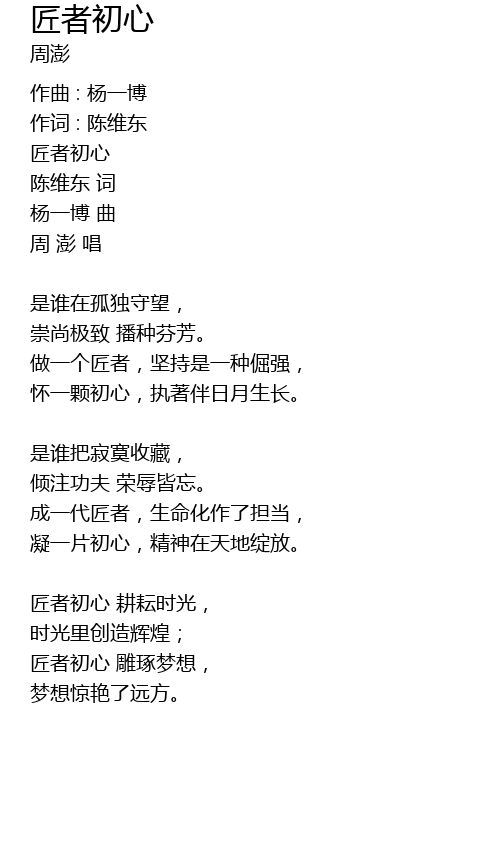 匠者初心
周澎

作曲 : 杨一博
作词 : 陈维东
匠者初心
陈维东 词
杨一博 曲
周 澎 唱

是谁在孤独守望，
崇尚极致 播种芬芳。
做一个匠者，坚持是一种倔强，
怀一颗初心，执著伴日月生长。

是谁把寂寞收藏，
倾注功夫 荣辱皆忘。
成一代匠者，生命化作了担当，
凝一片初心，精神在天地绽放。

匠者初心 耕耘时光，
时光里创造辉煌；
匠者初心 雕琢梦想，
梦想惊艳了远方。